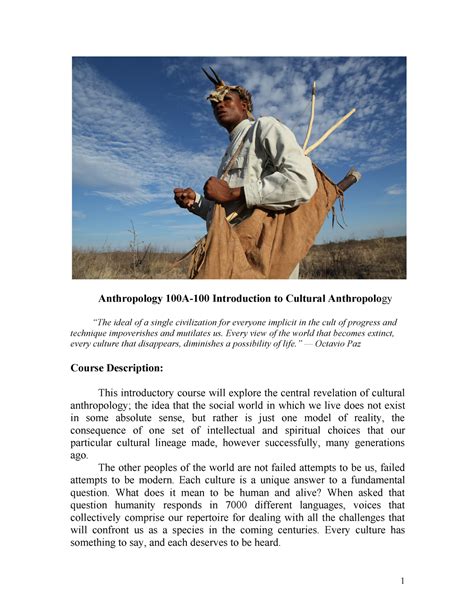 Anthropology 100A-100 Introduction to Cultural Anthropology

"The ideal of a single civilization for everyone implicit in the cult of progress and technique impoverishes and mutilates us. Every view of the world that becomes extinct, every culture that disappears, diminishes a possibility of life." — Octavio Paz

Course Description:

This introductory course will explore the central revelation of cultural anthropology; the idea that the social world in which we live does not exist in some absolute sense, but rather is just one model of reality, the consequence of one set of intellectual and spiritual choices that our particular cultural lineage made, however successfully, many generations ago.

The other peoples of the world are not failed attempts to be us, failed attempts to be modern. Each culture is a unique answer to a fundamental question. What does it mean to be human and alive? When asked that question humanity responds in 7000 different languages, voices that collectively comprise our repertoire for dealing with all the challenges that will confront us as a species in the coming centuries. Every culture has something to say, and each deserves to be heard.

1